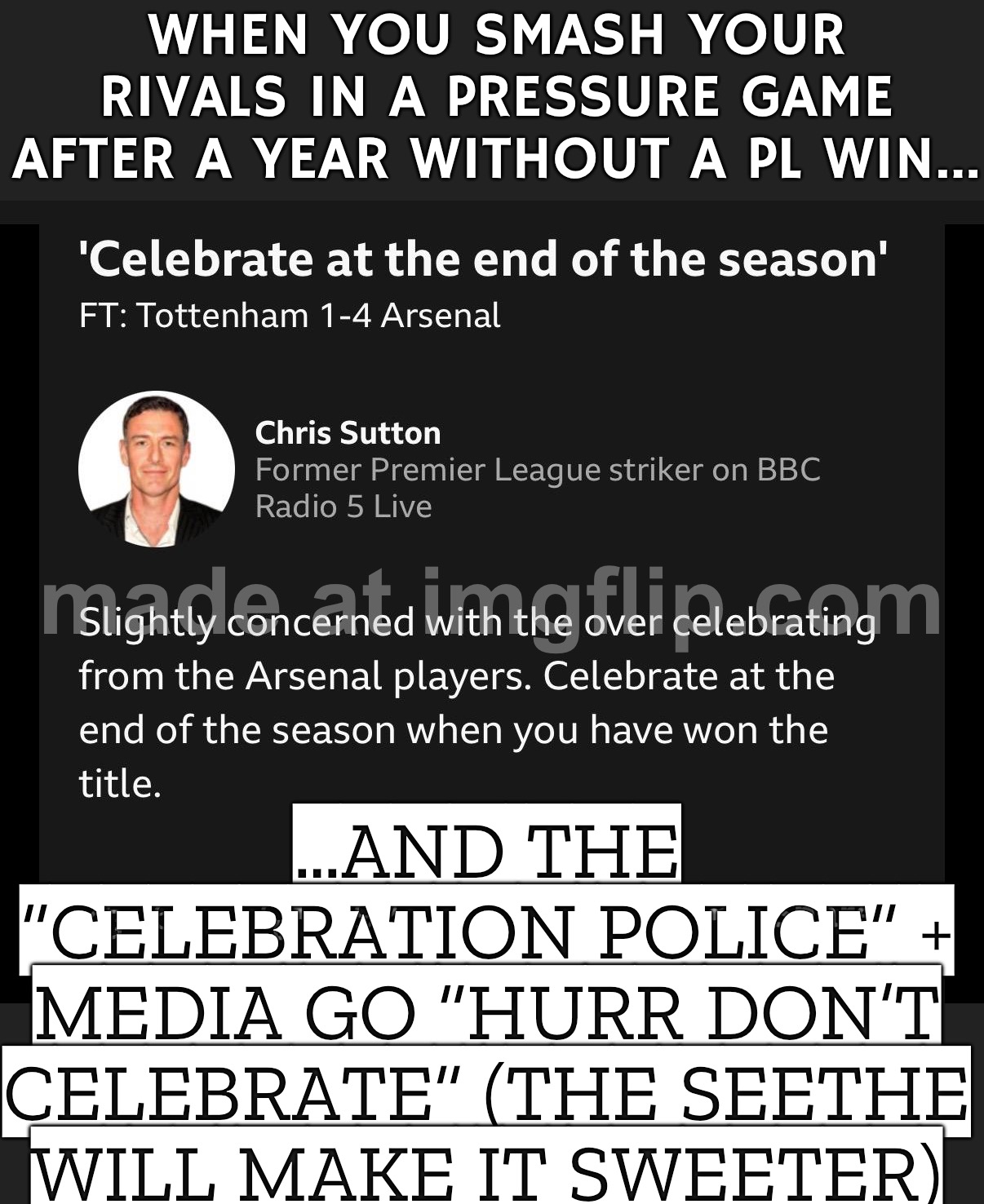 WHEN YOU SMASH YOUR RIVALS IN A PRESSURE GAME AFTER A YEAR WITHOUT A PL WIN...

'Celebrate at the end of the season'

FT: Tottenham 1-4 Arsenal

Chris Sutton

Former Premier League striker on BBC Radio 5 Live

made at imgflip.com

Slightly concerned with the over celebrating from the Arsenal players. Celebrate at the end of the season when you have won the title.

...AND THE "CELEBRATION POLICE" + MEDIA GO "HURR DON'T CELEBRATE" (THE SEETHE WILL MAKE IT SWEETER)